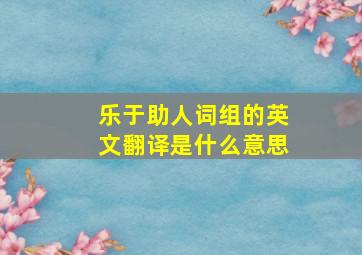 乐于助人词组的英文翻译是什么意思